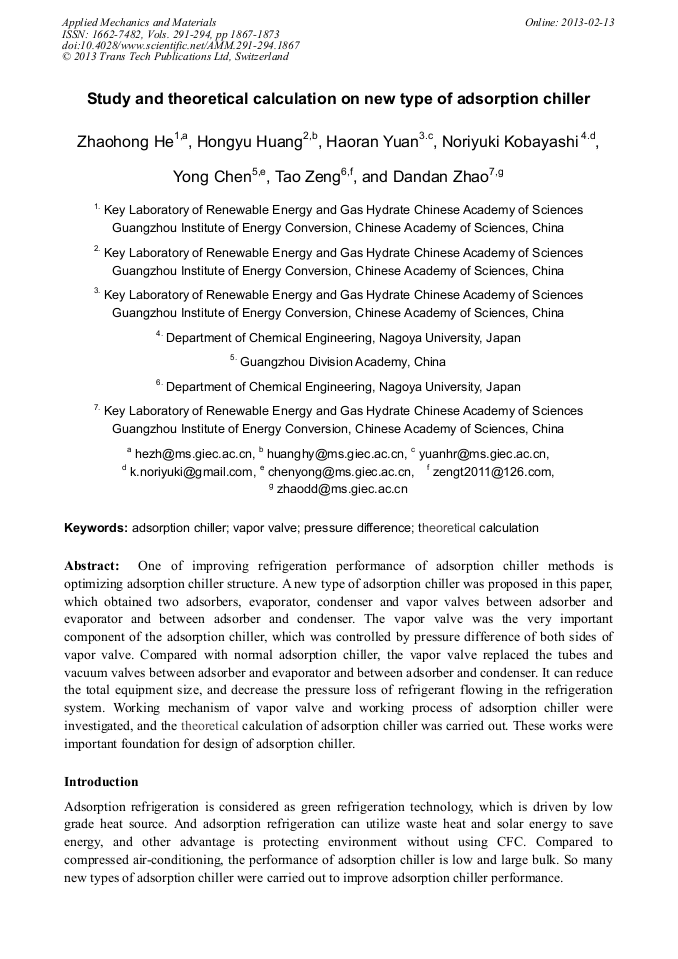 Applied Mechanics and Materials
ISSN: 1662-7482, Vols. 291-294, pp 1867-1873
doi:10.4028/www.scientific.net/AMM.291-294.1867
© 2013 Trans Tech Publications Ltd, Switzerland

Online: 2013-02-13

Study and theoretical calculation on new type of adsorption chiller

Zhaohong He$^{1,a}$, Hongyu Huang$^{2,b}$, Haoran Yuan$^{3,c}$, Noriyuki Kobayashi$^{4,d}$, Yong Chen$^{5,e}$, Tao Zeng$^{6,f}$, and Dandan Zhao$^{7,g}$

$^{1.}$ Key Laboratory of Renewable Energy and Gas Hydrate Chinese Academy of Sciences Guangzhou Institute of Energy Conversion, Chinese Academy of Sciences, China

$^{2.}$ Key Laboratory of Renewable Energy and Gas Hydrate Chinese Academy of Sciences Guangzhou Institute of Energy Conversion, Chinese Academy of Sciences, China

$^{3.}$ Key Laboratory of Renewable Energy and Gas Hydrate Chinese Academy of Sciences Guangzhou Institute of Energy Conversion, Chinese Academy of Sciences, China

$^{4.}$ Department of Chemical Engineering, Nagoya University, Japan

$^{5.}$ Guangzhou Division Academy, China

$^{6.}$ Department of Chemical Engineering, Nagoya University, Japan

$^{7.}$ Key Laboratory of Renewable Energy and Gas Hydrate Chinese Academy of Sciences Guangzhou Institute of Energy Conversion, Chinese Academy of Sciences, China

$^{a}$ hezh@ms.giec.ac.cn, $^{b}$ huanghy@ms.giec.ac.cn, $^{c}$ yuanhr@ms.giec.ac.cn, $^{d}$ k.noriyuki@gmail.com, $^{e}$ chenyong@ms.giec.ac.cn, $^{f}$ zengt2011@126.com, $^{g}$ zhaodd@ms.giec.ac.cn

Keywords: adsorption chiller; vapor valve; pressure difference; theoretical calculation

Abstract: One of improving refrigeration performance of adsorption chiller methods is optimizing adsorption chiller structure. A new type of adsorption chiller was proposed in this paper, which obtained two adsorbers, evaporator, condenser and vapor valves between adsorber and evaporator and between adsorber and condenser. The vapor valve was the very important component of the adsorption chiller, which was controlled by pressure difference of both sides of vapor valve. Compared with normal adsorption chiller, the vapor valve replaced the tubes and vacuum valves between adsorber and evaporator and between adsorber and condenser. It can reduce the total equipment size, and decrease the pressure loss of refrigerant flowing in the refrigeration system. Working mechanism of vapor valve and working process of adsorption chiller were investigated, and the theoretical calculation of adsorption chiller was carried out. These works were important foundation for design of adsorption chiller.

Introduction

Adsorption refrigeration is considered as green refrigeration technology, which is driven by low grade heat source. And adsorption refrigeration can utilize waste heat and solar energy to save energy, and other advantage is protecting environment without using CFC. Compared to compressed air-conditioning, the performance of adsorption chiller is low and large bulk. So many new types of adsorption chiller were carried out to improve adsorption chiller performance.